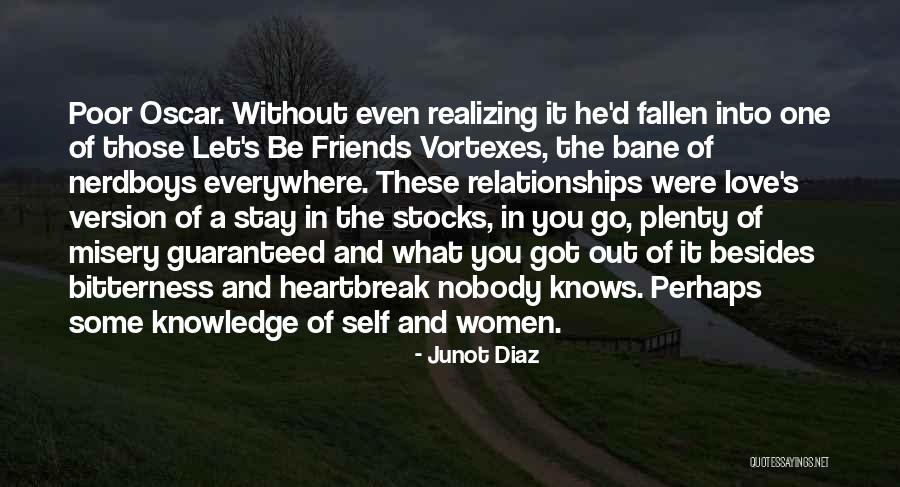 Poor Oscar. Without even realizing it he'd fallen into one of those Let's Be Friends Vortexes, the bane of nerdboys everywhere. These relationships were love's version of a stay in the stocks, in you go, plenty of misery guaranteed and what you got out of it besides bitterness and heartbreak nobody knows. Perhaps some knowledge of self and women.

- Junot Diaz

QUOTESSAYINGS.NET